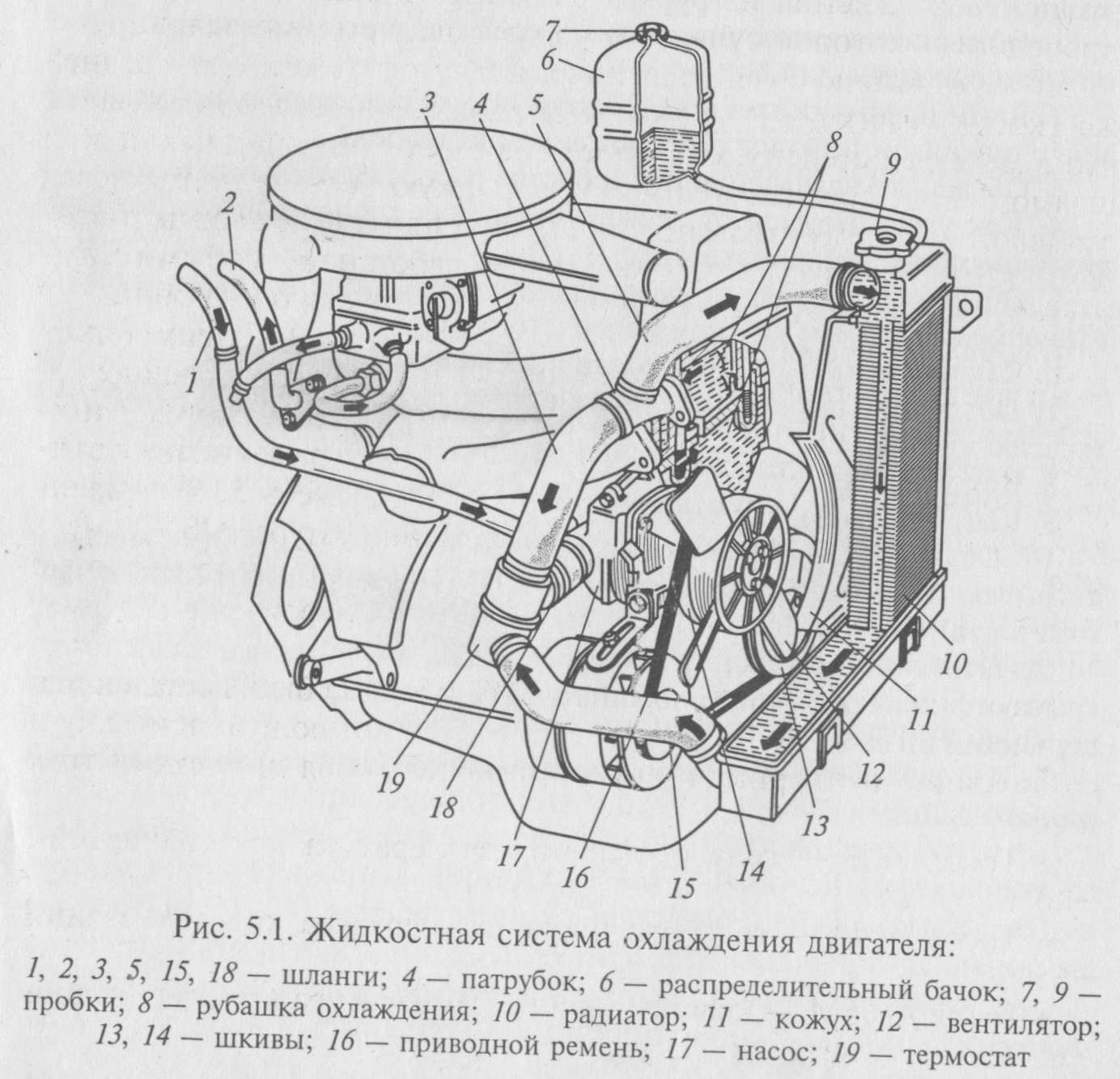 7
6
3
4
5
8
9
2
1
10
11
12
13
14
15
16
17
18
19

Рис. 5.1. Жидкостная система охлаждения двигателя:
1, 2, 3, 5, 15, 18 — шланги; 4 — патрубок; 6 — распределительный бачок; 7, 9 — пробки; 8 — рубашка охлаждения; 10 — радиатор; 11 — кожух; 12 — вентилятор; 13, 14 — шкивы; 16 — приводной ремень; 17 — насос; 19 — термостат